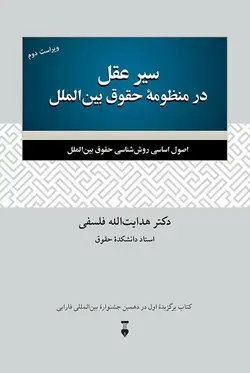 ویراست دوم

سیر عقل
در منظومهٔ حقوق بین‌الملل

اصول اساسی روش‌شناسی حقوق بین‌الملل

دکتر هدایت‌الله فلسفی
استاد دانشکدهٔ حقوق

کتاب برگزیدهٔ اول در دهمین جشنوارهٔ بین‌المللی فارابی